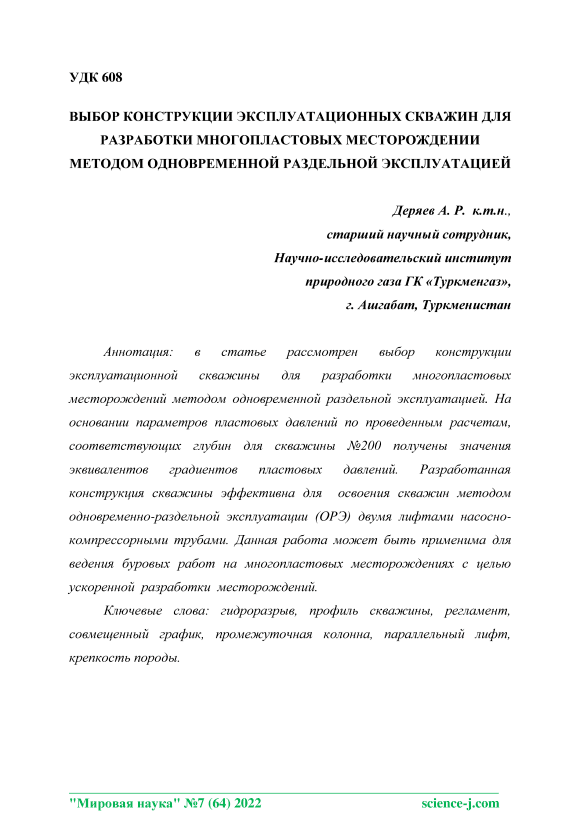 УДК 608

ВЫБОР КОНСТРУКЦИИ ЭКСПЛУАТАЦИОННЫХ СКВАЖИН ДЛЯ РАЗРАБОТКИ МНОГОПЛАСТОВЫХ МЕСТОРОЖДЕНИИ МЕТОДОМ ОДНОВРЕМЕННОЙ РАЗДЕЛЬНОЙ ЭКСПЛУАТАЦИЕЙ

Деряев А. Р. к.т.н.,
старший научный сотрудник,
Научно-исследовательский институт
природного газа ГК «Туркменгаз»,
г. Ашгабат, Туркменистан

Аннотация: в статье рассмотрен выбор конструкции эксплуатационной скважины для разработки многопластовых месторождений методом одновременной раздельной эксплуатацией. На основании параметров пластовых давлений по проведенным расчетам, соответствующих глубин для скважины №200 получены значения эквивалентов градиентов пластовых давлений. Разработанная конструкция скважины эффективна для освоения скважин методом одновременно-раздельной эксплуатации (ОРЭ) двумя лифтами насосно-компрессорными трубами. Данная работа может быть применима для ведения буровых работ на многопластовых месторождениях с целью ускоренной разработки месторождений.

Ключевые слова: гидроразрыв, профиль скважины, регламент, совмещенный график, промежуточная колонна, параллельный лифт, крепкость породы.

"Мировая наука" №7 (64) 2022 science-j.com